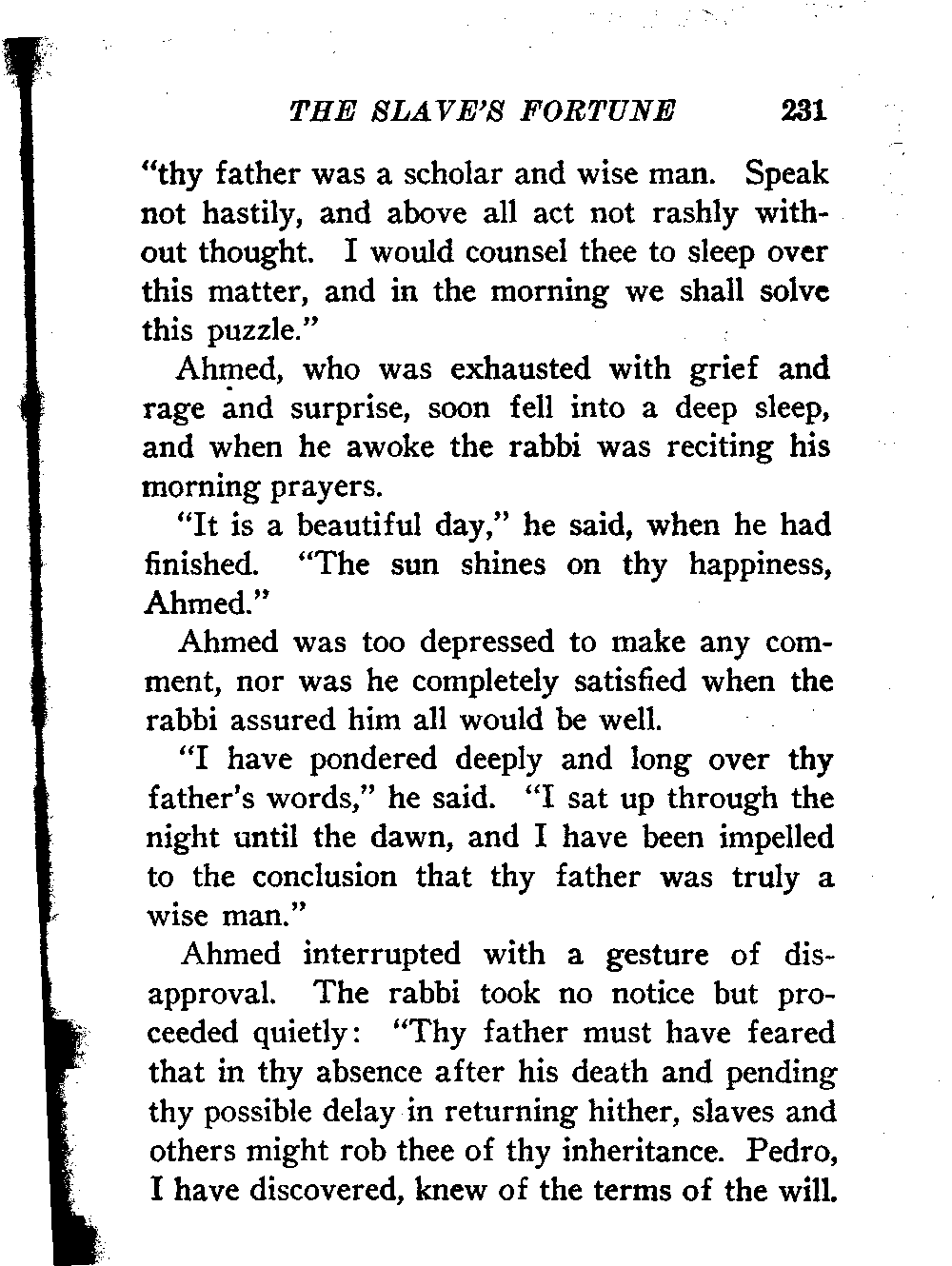 THE SLAVE'S FORTUNE 231

"thy father was a scholar and wise man. Speak not hastily, and above all act not rashly without thought. I would counsel thee to sleep over this matter, and in the morning we shall solve this puzzle."

Ahmed, who was exhausted with grief and rage and surprise, soon fell into a deep sleep, and when he awoke the rabbi was reciting his morning prayers.

"It is a beautiful day," he said, when he had finished. "The sun shines on thy happiness, Ahmed."

Ahmed was too depressed to make any comment, nor was he completely satisfied when the rabbi assured him all would be well.

"I have pondered deeply and long over thy father's words," he said. "I sat up through the night until the dawn, and I have been impelled to the conclusion that thy father was truly a wise man."

Ahmed interrupted with a gesture of disapproval. The rabbi took no notice but proceeded quietly: "Thy father must have feared that in thy absence after his death and pending thy possible delay in returning hither, slaves and others might rob thee of thy inheritance. Pedro, I have discovered, knew of the terms of the will.